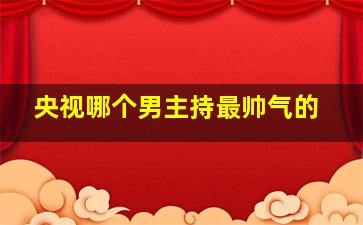 央视哪个男主持最帅气的